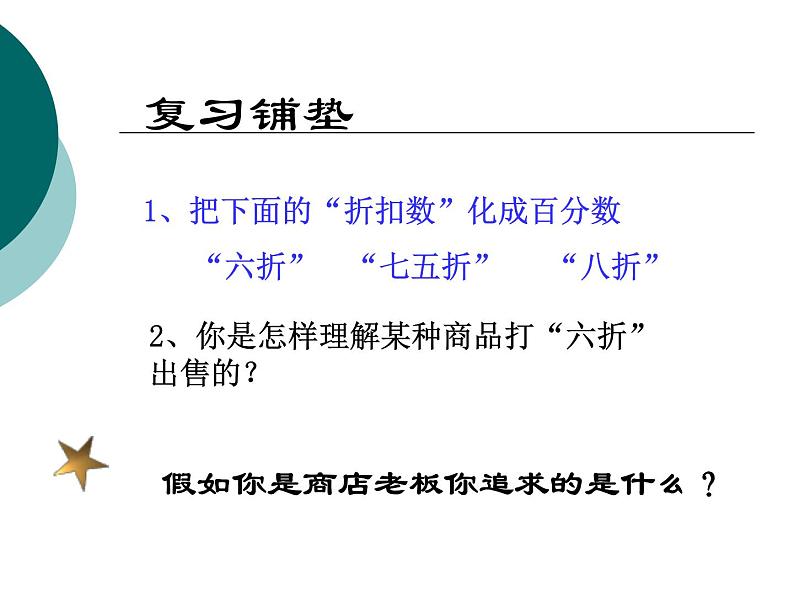 复习铺垫

1、把下面的“折扣数”化成百分数

“六折” “七五折” “八折”

2、你是怎样理解某种商品打“六折”出售的？

假如你是商店老板你追求的是什么？